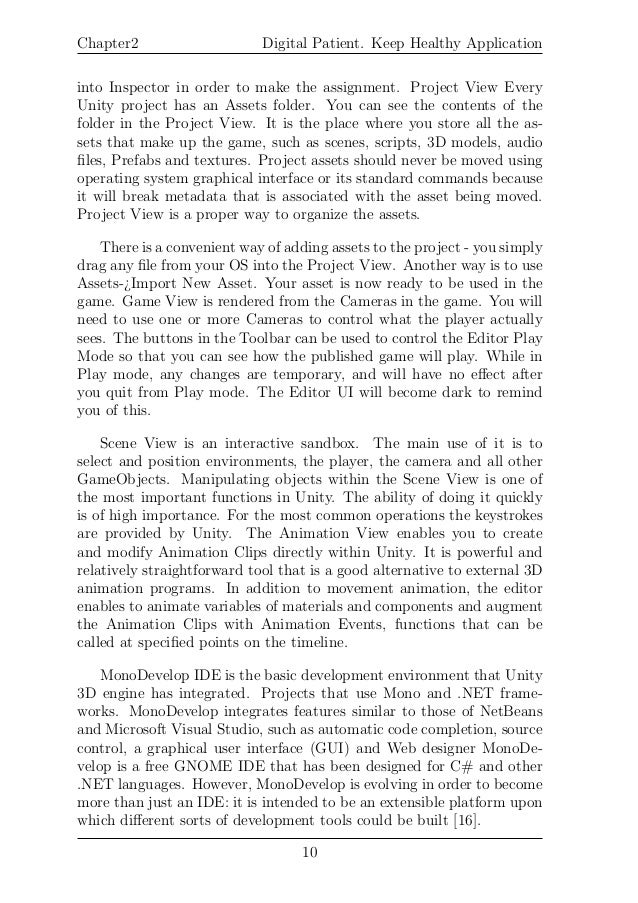 Chapter2 Digital Patient. Keep Healthy Application

into Inspector in order to make the assignment. Project View Every Unity project has an Assets folder. You can see the contents of the folder in the Project View. It is the place where you store all the assets that make up the game, such as scenes, scripts, 3D models, audio files, Prefabs and textures. Project assets should never be moved using operating system graphical interface or its standard commands because it will break metadata that is associated with the asset being moved. Project View is a proper way to organize the assets.

There is a convenient way of adding assets to the project - you simply drag any file from your OS into the Project View. Another way is to use Assets-¿Import New Asset. Your asset is now ready to be used in the game. Game View is rendered from the Cameras in the game. You will need to use one or more Cameras to control what the player actually sees. The buttons in the Toolbar can be used to control the Editor Play Mode so that you can see how the published game will play. While in Play mode, any changes are temporary, and will have no effect after you quit from Play mode. The Editor UI will become dark to remind you of this.

Scene View is an interactive sandbox. The main use of it is to select and position environments, the player, the camera and all other GameObjects. Manipulating objects within the Scene View is one of the most important functions in Unity. The ability of doing it quickly is of high importance. For the most common operations the keystrokes are provided by Unity. The Animation View enables you to create and modify Animation Clips directly within Unity. It is powerful and relatively straightforward tool that is a good alternative to external 3D animation programs. In addition to movement animation, the editor enables to animate variables of materials and components and augment the Animation Clips with Animation Events, functions that can be called at specified points on the timeline.

MonoDevelop IDE is the basic development environment that Unity 3D engine has integrated. Projects that use Mono and .NET frameworks. MonoDevelop integrates features similar to those of NetBeans and Microsoft Visual Studio, such as automatic code completion, source control, a graphical user interface (GUI) and Web designer MonoDevelop is a free GNOME IDE that has been designed for C# and other .NET languages. However, MonoDevelop is evolving in order to become more than just an IDE: it is intended to be an extensible platform upon which different sorts of development tools could be built [16].

10